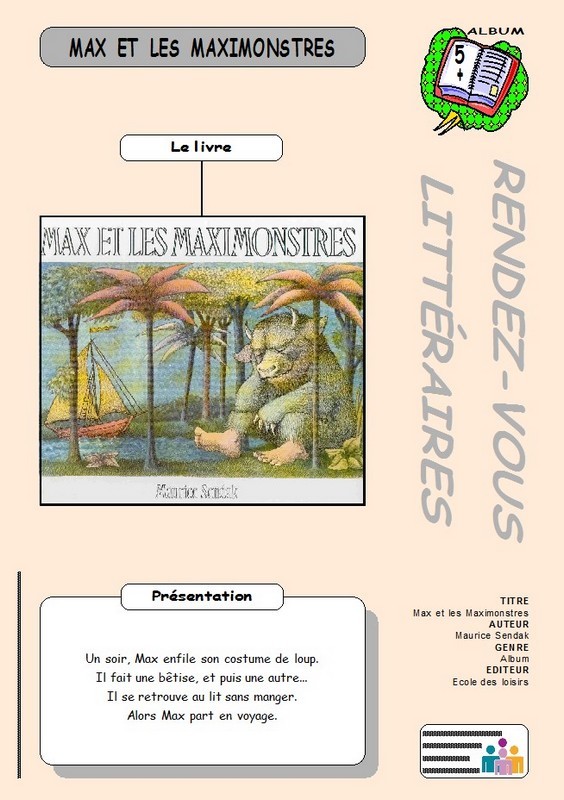 MAX ET LES MAXIMONSTRES

ALBUM
5
+

Le livre

MAX ET LES MAXIMONSTRES

Maurice Sendak

RENDEZ-VOUS
LITTÉRAIRES

Présentation

Un soir, Max enfile son costume de loup.
Il fait une bêtise, et puis une autre...
Il se retrouve au lit sans manger.
Alors Max part en voyage.

TITRE
Max et les Maximonstres
AUTEUR
Maurice Sendak
GENRE
Album
EDITEUR
Ecole des loisirs